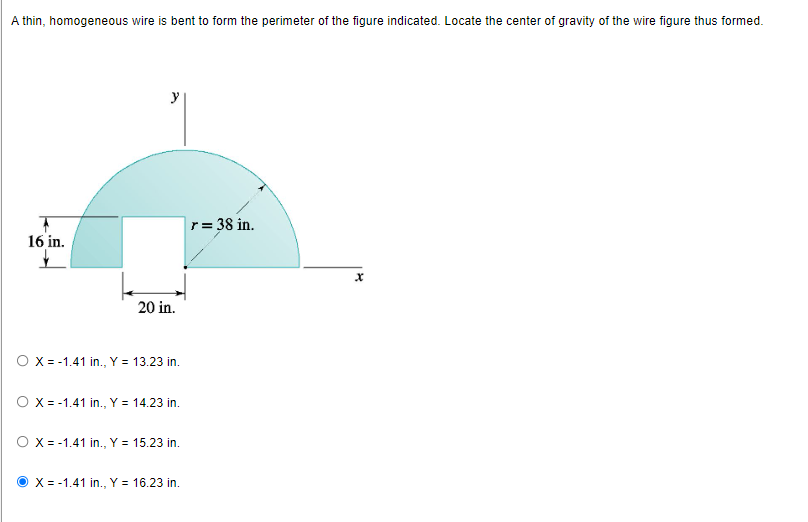 A thin, homogeneous wire is bent to form the perimeter of the figure indicated. Locate the center of gravity of the wire figure thus formed.

y

$r = 38$ in.

16 in.

x

20 in.

X = -1.41 in., Y = 13.23 in.

X = -1.41 in., Y = 14.23 in.

X = -1.41 in., Y = 15.23 in.

X = -1.41 in., Y = 16.23 in.